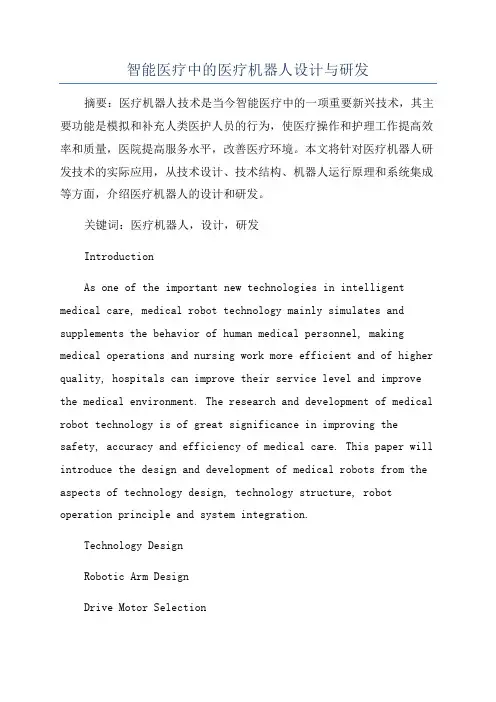 智能医疗中的医疗机器人设计与研发

摘要：医疗机器人技术是当今智能医疗中的一项重要新兴技术，其主要功能是模拟和补充人类医护人员的行为，使医疗操作和护理工作提高效率和质量，医院提高服务水平，改善医疗环境。本文将针对医疗机器人研发技术的实际应用，从技术设计、技术结构、机器人运行原理和系统集成等方面，介绍医疗机器人的设计和研发。

关键词：医疗机器人，设计，研发

Introduction

As one of the important new technologies in intelligent medical care, medical robot technology mainly simulates and supplements the behavior of human medical personnel, making medical operations and nursing work more efficient and of higher quality, hospitals can improve their service level and improve the medical environment. The research and development of medical robot technology is of great significance in improving the safety, accuracy and efficiency of medical care. This paper will introduce the design and development of medical robots from the aspects of technology design, technology structure, robot operation principle and system integration.

Technology Design

Robotic Arm Design

Drive Motor Selection